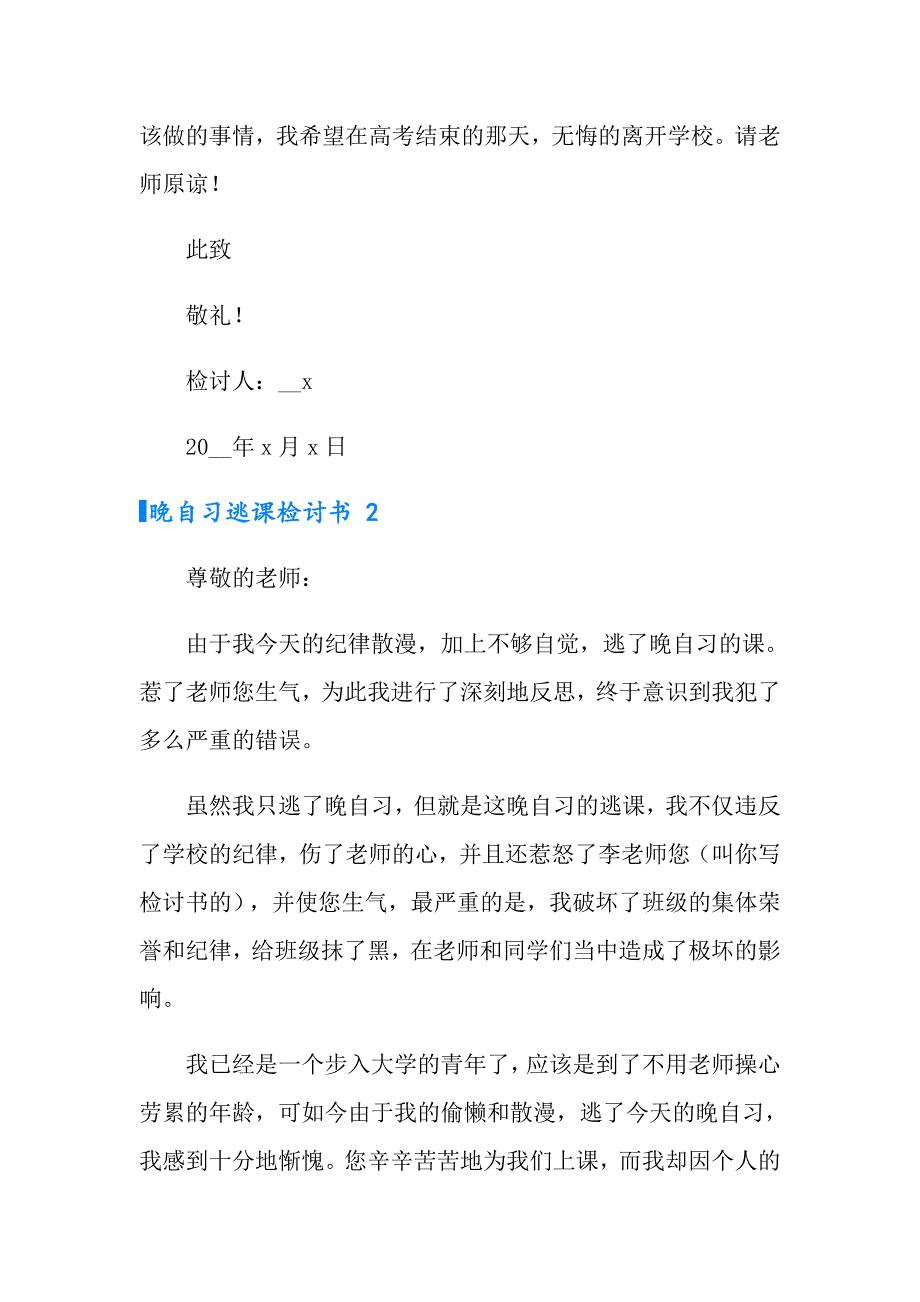 该做的事情，我希望在高考结束的那天，无悔的离开学校。请老师原谅！

此致

敬礼！

检讨人：__x

20__年 x 月 x 日

晚自习逃课检讨书 2

尊敬的老师：

由于我今天的纪律散漫，加上不够自觉，逃了晚自习的课。惹了老师您生气，为此我进行了深刻地反思，终于意识到我犯了多么严重的错误。

虽然我只逃了晚自习，但就是这晚自习的逃课，我不仅违反了学校的纪律，伤了老师的心，并且还惹怒了李老师您（叫你写检讨书的），并使您生气，最严重的是，我破坏了班级的集体荣誉和纪律，给班级抹了黑，在老师和同学们当中造成了极坏的影响。

我已经是一个步入大学的青年了，应该是到了不用老师操心劳累的年龄，可如今由于我的偷懒和散漫，逃了今天的晚自习，我感到十分地惭愧。您辛辛苦苦地为我们上课，而我却因个人的